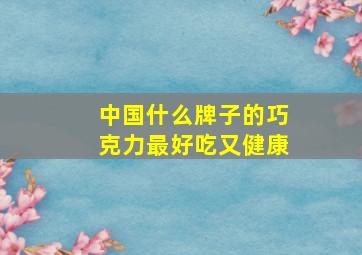 中国什么牌子的巧克力最好吃又健康